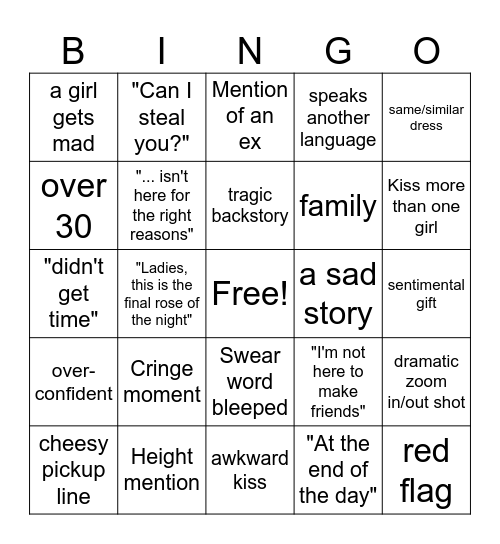 | B | I | N | G | O |
|---|---|---|---|---|
| a girl gets mad | "Can I steal you?" | Mention of an ex | speaks another language | same/similar dress |
| over 30 | "... isn't here for the right reasons" | tragic backstory | family | Kiss more than one girl |
| "didn't get time" | "Ladies, this is the final rose of the night" | Free! | a sad story | sentimental gift |
| over-confident | Cringe moment | Swear word bleeped | "I'm not here to make friends" | dramatic zoom in/out shot |
| cheesy pickup line | Height mention | awkward kiss | "At the end of the day" | red flag |